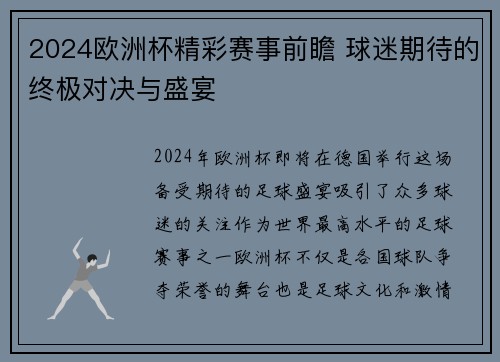 2024欧洲杯精彩赛事前瞻 球迷期待的终极对决与盛宴

2024年欧洲杯即将在德国举行这场备受期待的足球盛宴吸引了众多球迷的关注作为世界最高水平的足球赛事之一欧洲杯不仅是各国球队争夺荣誉的舞台也是足球文化和激情